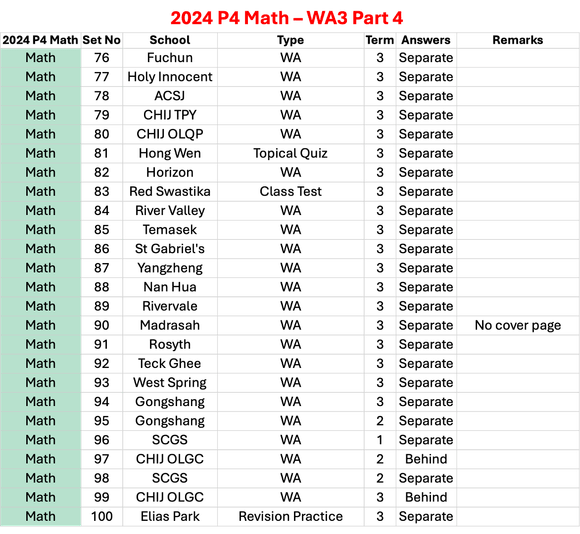 2024 P4 Math – WA3 Part 4

| 2024 P4 Math | Set No | School | Type | Term | Answers | Remarks |
|---|---|---|---|---|---|---|
| Math | 76 | Fuchun | WA | 3 | Separate | |
| Math | 77 | Holy Innocent | WA | 3 | Separate | |
| Math | 78 | ACSJ | WA | 3 | Separate | |
| Math | 79 | CHIJ TPY | WA | 3 | Separate | |
| Math | 80 | CHIJ OLQP | WA | 3 | Separate | |
| Math | 81 | Hong Wen | Topical Quiz | 3 | Separate | |
| Math | 82 | Horizon | WA | 3 | Separate | |
| Math | 83 | Red Swastika | Class Test | 3 | Separate | |
| Math | 84 | River Valley | WA | 3 | Separate | |
| Math | 85 | Temasek | WA | 3 | Separate | |
| Math | 86 | St Gabriel's | WA | 3 | Separate | |
| Math | 87 | Yangzheng | WA | 3 | Separate | |
| Math | 88 | Nan Hua | WA | 3 | Separate | |
| Math | 89 | Rivervale | WA | 3 | Separate | |
| Math | 90 | Madrasah | WA | 3 | Separate | No cover page |
| Math | 91 | Rosyth | WA | 3 | Separate | |
| Math | 92 | Teck Ghee | WA | 3 | Separate | |
| Math | 93 | West Spring | WA | 3 | Separate | |
| Math | 94 | Gongshang | WA | 3 | Separate | |
| Math | 95 | Gongshang | WA | 2 | Separate | |
| Math | 96 | SCGS | WA | 1 | Separate | |
| Math | 97 | CHIJ OLGC | WA | 2 | Behind | |
| Math | 98 | SCGS | WA | 2 | Separate | |
| Math | 99 | CHIJ OLGC | WA | 3 | Behind | |
| Math | 100 | Elias Park | Revision Practice | 3 | Separate | |